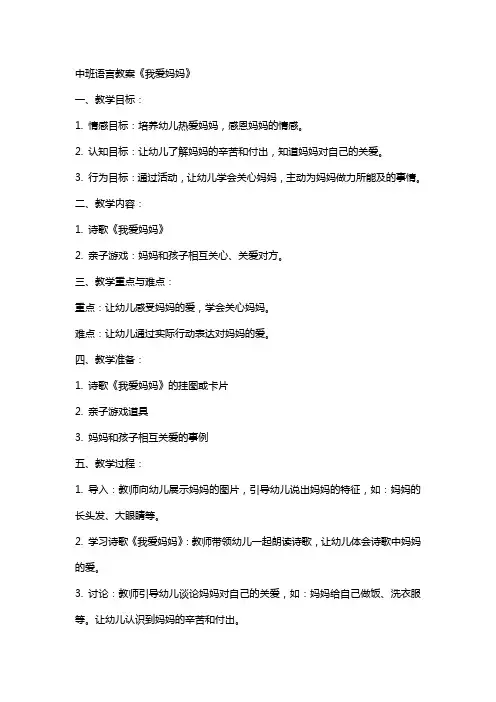 中班语言教案《我爱妈妈》

一、教学目标：

1. 情感目标：培养幼儿热爱妈妈，感恩妈妈的情感。

2. 认知目标：让幼儿了解妈妈的辛苦和付出，知道妈妈对自己的关爱。

3. 行为目标：通过活动，让幼儿学会关心妈妈，主动为妈妈做力所能及的事情。

二、教学内容：

1. 诗歌《我爱妈妈》

2. 亲子游戏：妈妈和孩子相互关心、关爱对方。

三、教学重点与难点：

重点：让幼儿感受妈妈的爱，学会关心妈妈。

难点：让幼儿通过实际行动表达对妈妈的爱。

四、教学准备：

1. 诗歌《我爱妈妈》的挂图或卡片

2. 亲子游戏道具

3. 妈妈和孩子相互关爱的事例

五、教学过程：

1. 导入：教师向幼儿展示妈妈的图片，引导幼儿说出妈妈的特征，如：妈妈的长头发、大眼睛等。

2. 学习诗歌《我爱妈妈》：教师带领幼儿一起朗读诗歌，让幼儿体会诗歌中妈妈的爱。

3. 讨论：教师引导幼儿谈论妈妈对自己的关爱，如：妈妈给自己做饭、洗衣服等。让幼儿认识到妈妈的辛苦和付出。